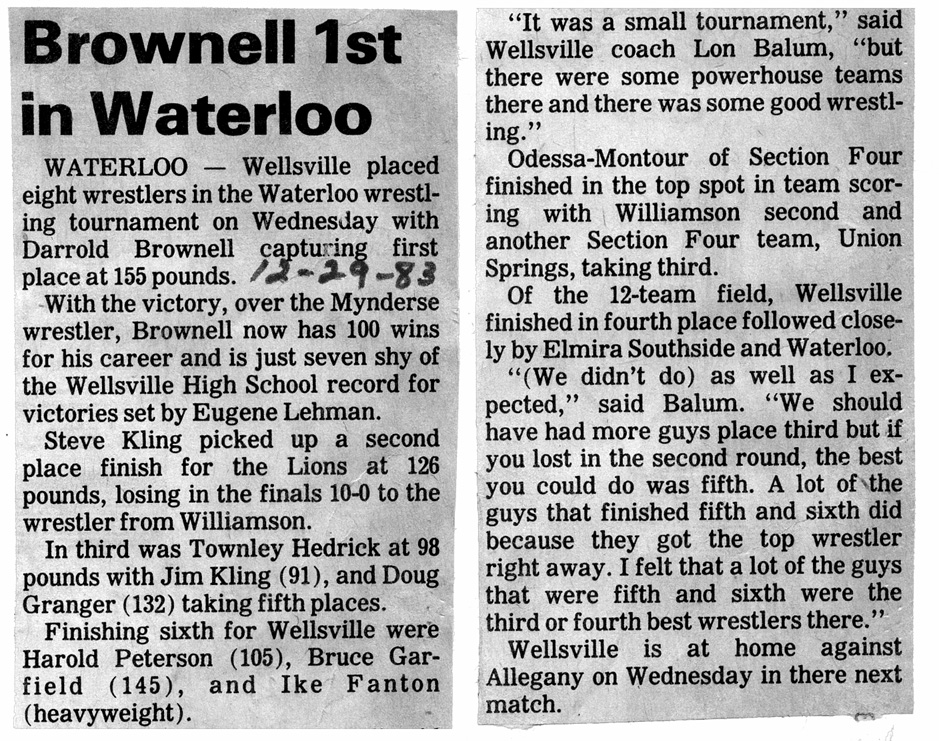 Brownell 1st in Waterloo

WATERLOO — Wellsville placed eight wrestlers in the Waterloo wrestling tournament on Wednesday with Darrold Brownell capturing first place at 155 pounds. 12-29-83

With the victory, over the Mynderse wrestler, Brownell now has 100 wins for his career and is just seven shy of the Wellsville High School record for victories set by Eugene Lehman.

Steve Kling picked up a second place finish for the Lions at 126 pounds, losing in the finals 10-0 to the wrestler from Williamson.

In third was Townley Hedrick at 98 pounds with Jim Kling (91), and Doug Granger (132) taking fifth places.

Finishing sixth for Wellsville were Harold Peterson (105), Bruce Garfield (145), and Ike Fanton (heavyweight).

"It was a small tournament," said Wellsville coach Lon Balum, "but there were some powerhouse teams there and there was some good wrestling."

Odessa-Montour of Section Four finished in the top spot in team scoring with Williamson second and another Section Four team, Union Springs, taking third.

Of the 12-team field, Wellsville finished in fourth place followed closely by Elmira Southside and Waterloo.

"(We didn't do) as well as I expected," said Balum. "We should have had more guys place third but if you lost in the second round, the best you could do was fifth. A lot of the guys that finished fifth and sixth did because they got the top wrestler right away. I felt that a lot of the guys that were fifth and sixth were the third or fourth best wrestlers there."

Wellsville is at home against Allegany on Wednesday in there next match.